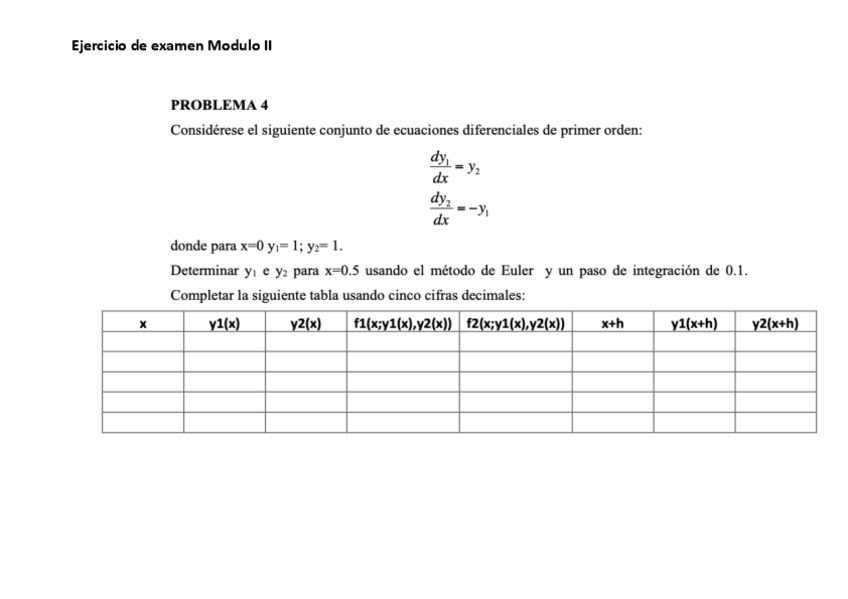 Ejercicio de examen Modulo II

PROBLEMA 4

Considérese el siguiente conjunto de ecuaciones diferenciales de primer orden:

$\frac{dy_1}{dx} = y_2$

$\frac{dy_2}{dx} = -y_1$

donde para x=0 $y_1$= 1; $y_2$= 1.

Determinar $y_1$ e $y_2$ para x=0.5 usando el método de Euler y un paso de integración de 0.1.

Completar la siguiente tabla usando cinco cifras decimales:

| x | y1(x) | y2(x) | f1(x;y1(x),y2(x)) | f2(x;y1(x),y2(x)) | x+h | y1(x+h) | y2(x+h) |
|---|---|---|---|---|---|---|---|
| | | | | | | | |
| | | | | | | | |
| | | | | | | | |
| | | | | | | | |
| | | | | | | | |